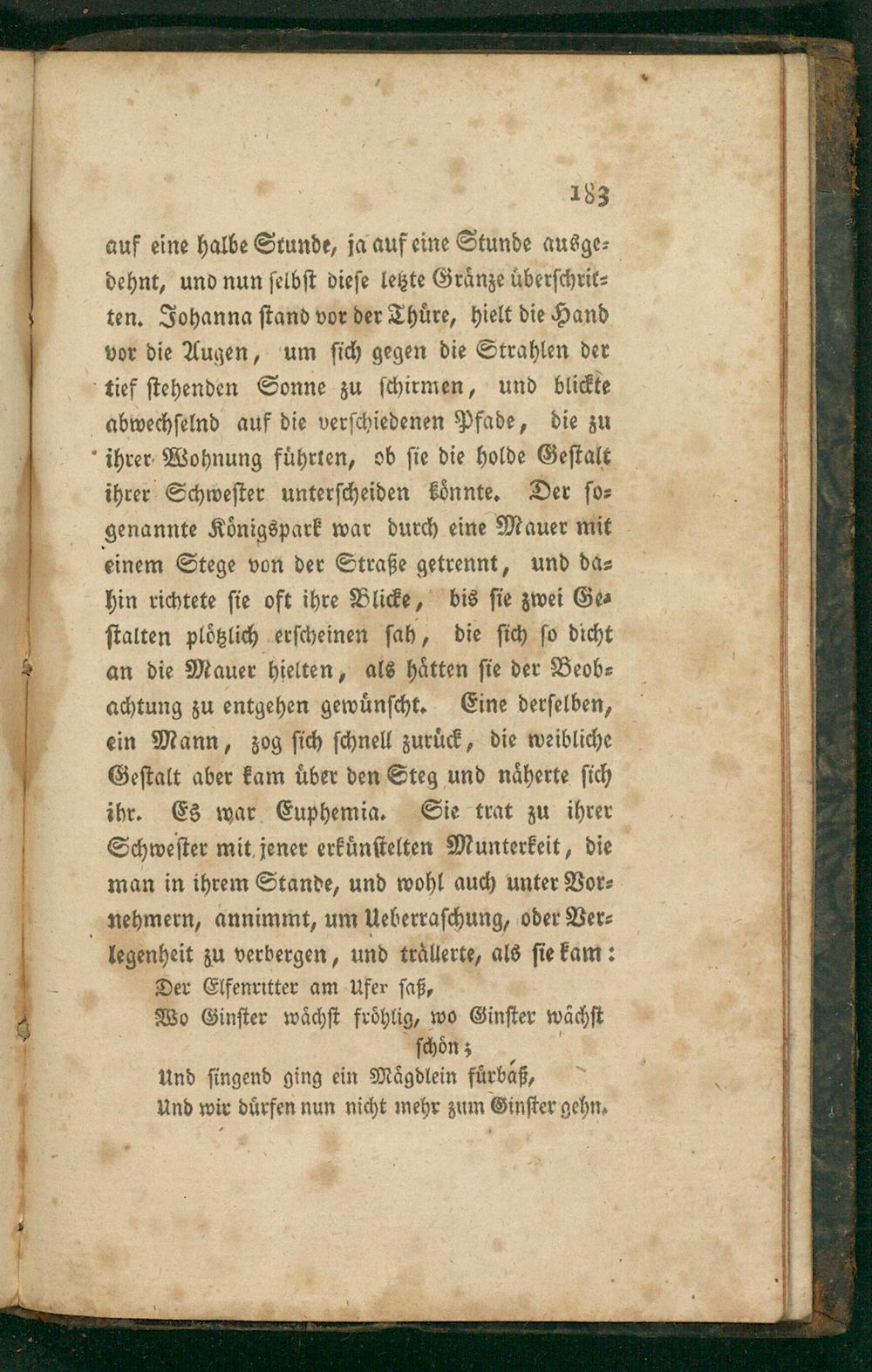 183

auf eine halbe Stunde, ja auf eine Stunde ausgedehnt, und nun selbst diese letzte Gränze überschritten. Johanna stand vor der Thüre, hielt die Hand vor die Augen, um sich gegen die Strahlen der tief stehenden Sonne zu schirmen, und blickte abwechselnd auf die verschiedenen Pfade, die zu ihrer Wohnung führten, ob sie die holde Gestalt ihrer Schwester unterscheiden könnte. Der sogenannte Königspark war durch eine Mauer mit einem Stege von der Straße getrennt, und dahin richtete sie oft ihre Blicke, bis sie zwei Gestalten plötzlich erscheinen sah, die sich so dicht an die Mauer hielten, als hätten sie der Beobachtung zu entgehen gewünscht. Eine derselben, ein Mann, zog sich schnell zurück, die weibliche Gestalt aber kam über den Steg und näherte sich ihr. Es war Euphemia. Sie trat zu ihrer Schwester mit jener erkünstelten Munterkeit, die man in ihrem Stande, und wohl auch unter Vornehmern, annimmt, um Ueberraschung, oder Verlegenheit zu verbergen, und trällerte, als sie kam:

Der Elfenritter am Ufer saß,
Wo Ginster wächst fröhlig, wo Ginster wächst schön;
Und singend ging ein Mägdlein fürbaß,
Und wir dürfen nun nicht mehr zum Ginster gehn.